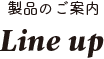 製品のご案内

Line up